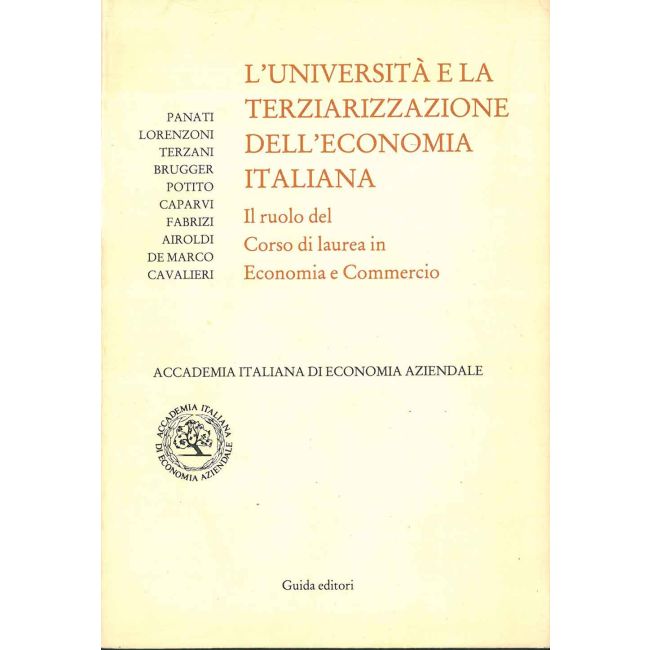 PANATI
LORENZONI
TERZANI
BRUGGER
POTITO
CAPARVI
FABRIZI
AIROLDI
DE MARCO
CAVALIERI

L'UNIVERSITÀ E LA TERZIARIZZAZIONE DELL'ECONOMIA ITALIANA

Il ruolo del
Corso di laurea in
Economia e Commercio

ACCADEMIA ITALIANA DI ECONOMIA AZIENDALE

ACCADEMIA ITALIANA DI ECONOMIA AZIENDALE

Guida editori